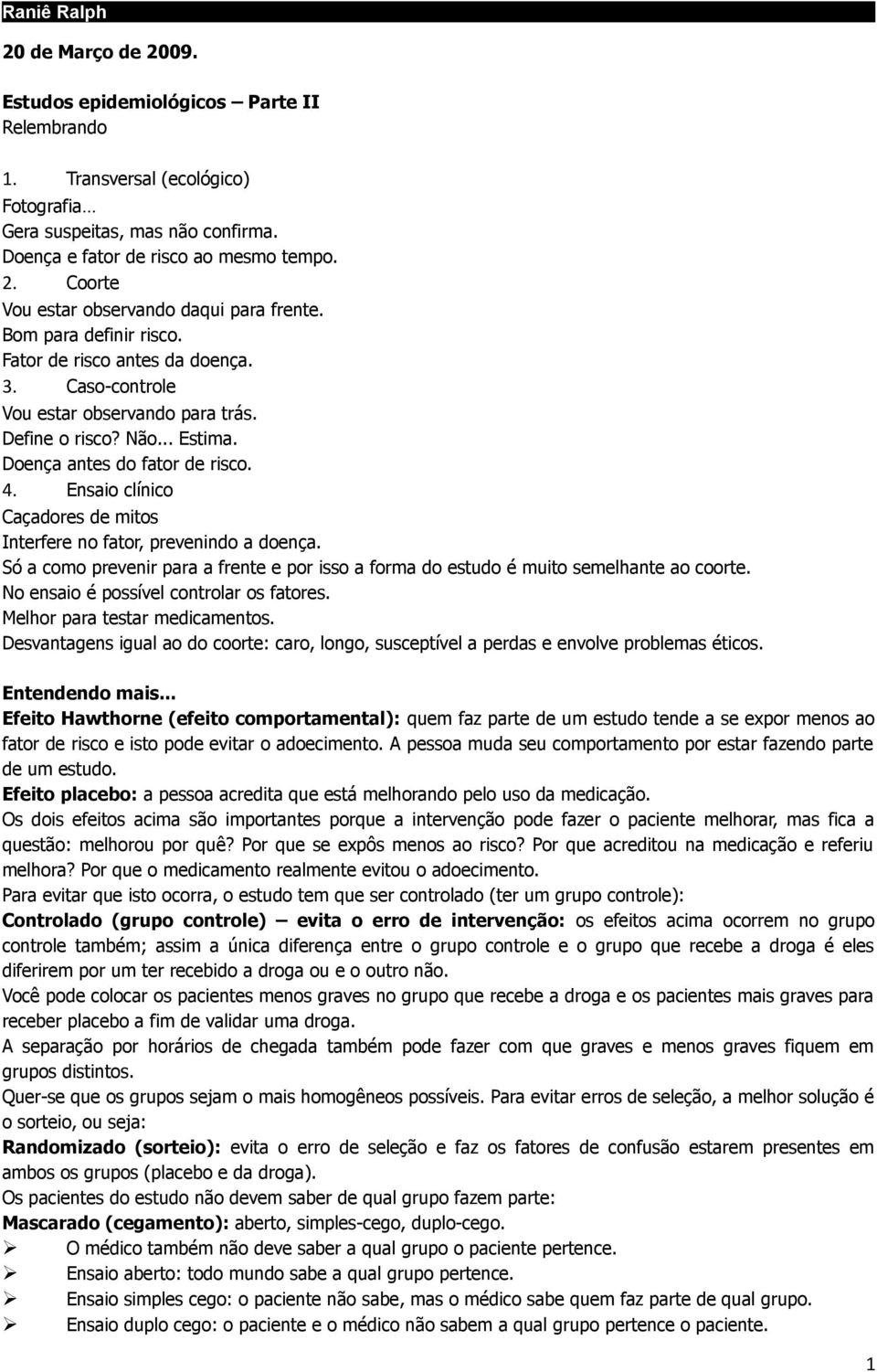 Raniê Ralph

20 de Março de 2009.

Estudos epidemiológicos – Parte II
Relembrando

1. Transversal (ecológico)
Fotografia…
Gera suspeitas, mas não confirma.
Doença e fator de risco ao mesmo tempo.
2. Coorte
Vou estar observando daqui para frente.
Bom para definir risco.
Fator de risco antes da doença.
3. Caso-controle
Vou estar observando para trás.
Define o risco? Não... Estima.
Doença antes do fator de risco.
4. Ensaio clínico
Caçadores de mitos
Interfere no fator, prevenindo a doença.
Só a como prevenir para a frente e por isso a forma do estudo é muito semelhante ao coorte.
No ensaio é possível controlar os fatores.
Melhor para testar medicamentos.
Desvantagens igual ao do coorte: caro, longo, susceptível a perdas e envolve problemas éticos.

Entendendo mais...
Efeito Hawthorne (efeito comportamental): quem faz parte de um estudo tende a se expor menos ao fator de risco e isto pode evitar o adoecimento. A pessoa muda seu comportamento por estar fazendo parte de um estudo.
Efeito placebo: a pessoa acredita que está melhorando pelo uso da medicação.
Os dois efeitos acima são importantes porque a intervenção pode fazer o paciente melhorar, mas fica a questão: melhorou por quê? Por que se expôs menos ao risco? Por que acreditou na medicação e referiu melhora? Por que o medicamento realmente evitou o adoecimento.
Para evitar que isto ocorra, o estudo tem que ser controlado (ter um grupo controle):
Controlado (grupo controle) – evita o erro de intervenção: os efeitos acima ocorrem no grupo controle também; assim a única diferença entre o grupo controle e o grupo que recebe a droga é eles diferirem por um ter recebido a droga ou e o outro não.
Você pode colocar os pacientes menos graves no grupo que recebe a droga e os pacientes mais graves para receber placebo a fim de validar uma droga.
A separação por horários de chegada também pode fazer com que graves e menos graves fiquem em grupos distintos.
Quer-se que os grupos sejam o mais homogêneos possíveis. Para evitar erros de seleção, a melhor solução é o sorteio, ou seja:
Randomizado (sorteio): evita o erro de seleção e faz os fatores de confusão estarem presentes em ambos os grupos (placebo e da droga).
Os pacientes do estudo não devem saber de qual grupo fazem parte:
Mascarado (cegamento): aberto, simples-cego, duplo-cego.
➢ O médico também não deve saber a qual grupo o paciente pertence.
➢ Ensaio aberto: todo mundo sabe a qual grupo pertence.
➢ Ensaio simples cego: o paciente não sabe, mas o médico sabe quem faz parte de qual grupo.
➢ Ensaio duplo cego: o paciente e o médico não sabem a qual grupo pertence o paciente.

1